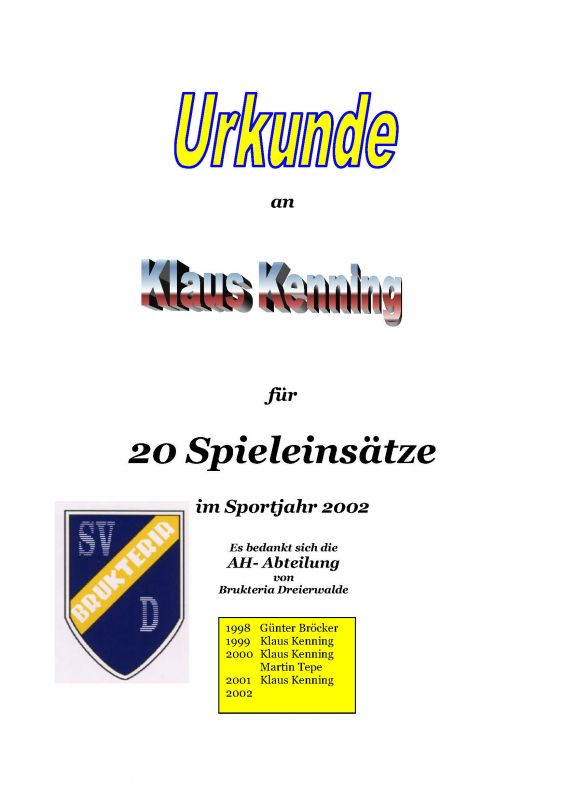 Urkunde

an

Klaus Kenning

für

20 Spieleinsätze

im Sportjahr 2002

SV
BRUKTERIA
D

Es bedankt sich die
AH- Abteilung
von
Brukteria Dreierwalde

1998 Günter Bröcker
1999 Klaus Kenning
2000 Klaus Kenning
Martin Tepe
2001 Klaus Kenning
2002